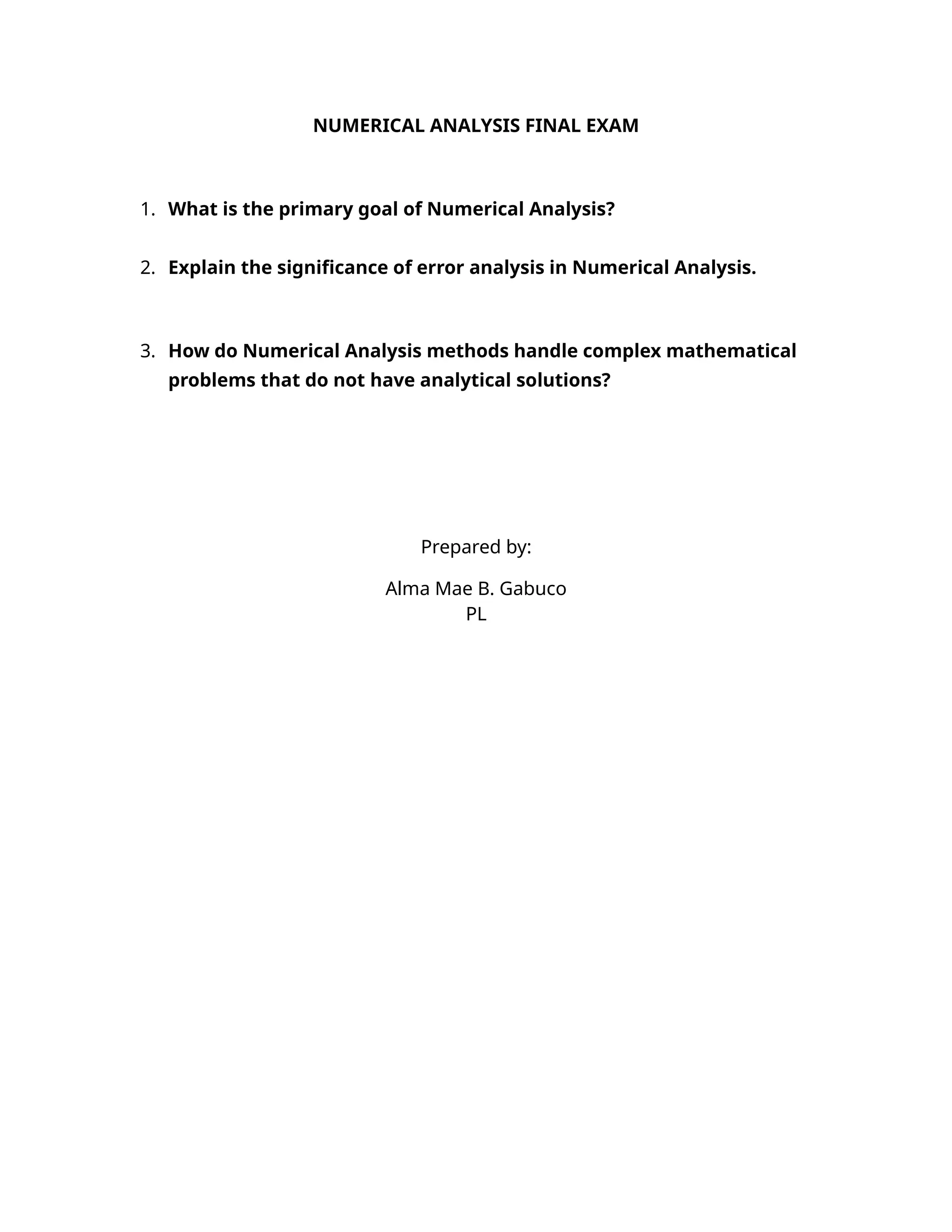 NUMERICAL ANALYSIS FINAL EXAM

1. What is the primary goal of Numerical Analysis?

2. Explain the significance of error analysis in Numerical Analysis.

3. How do Numerical Analysis methods handle complex mathematical problems that do not have analytical solutions?

Prepared by:

Alma Mae B. Gabuco
PL